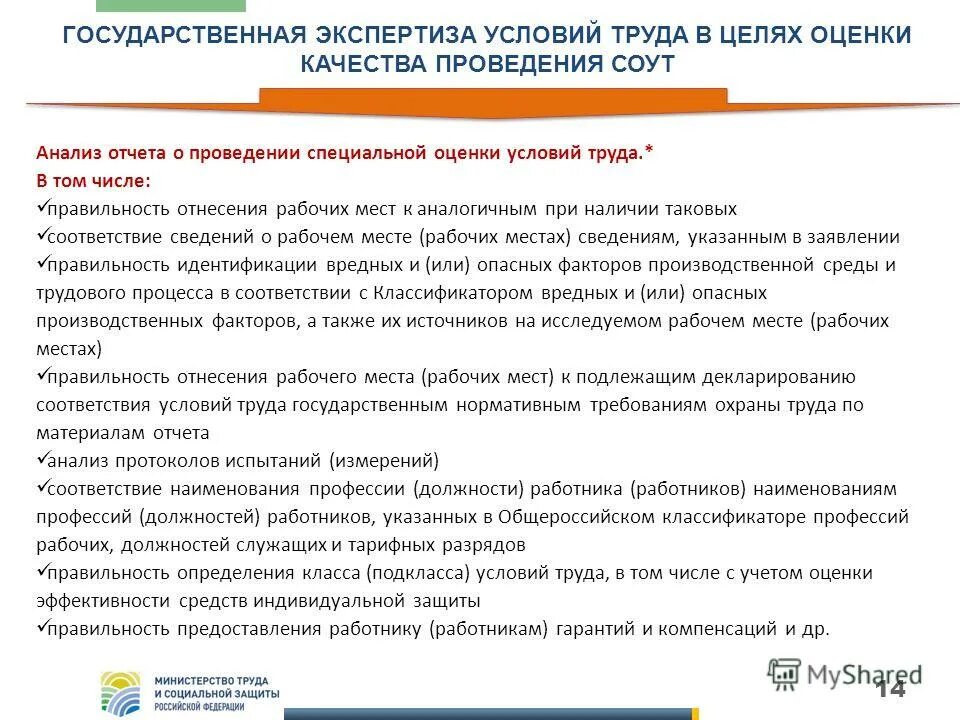 ГОСУДАРСТВЕННАЯ ЭКСПЕРТИЗА УСЛОВИЙ ТРУДА В ЦЕЛЯХ ОЦЕНКИ КАЧЕСТВА ПРОВЕДЕНИЯ СОУТ

Анализ отчета о проведении специальной оценки условий труда.*
В том числе:
✓правильность отнесения рабочих мест к аналогичным при наличии таковых
✓соответствие сведений о рабочем месте (рабочих местах) сведениям, указанным в заявлении
✓правильность идентификации вредных и (или) опасных факторов производственной среды и трудового процесса в соответствии с Классификатором вредных и (или) опасных производственных факторов, а также их источников на исследуемом рабочем месте (рабочих местах)
✓правильность отнесения рабочего места (рабочих мест) к подлежащим декларированию соответствия условий труда государственным нормативным требованиям охраны труда по материалам отчета
✓анализ протоколов испытаний (измерений)
✓соответствие наименования профессии (должности) работника (работников) наименованиям профессий (должностей) работников, указанных в Общероссийском классификаторе профессий рабочих, должностей служащих и тарифных разрядов
✓правильность определения класса (подкласса) условий труда, в том числе с учетом оценки эффективности средств индивидуальной защиты
✓правильность предоставления работнику (работникам) гарантий и компенсаций и др.

МИНИСТЕРСТВО ТРУДА И СОЦИАЛЬНОЙ ЗАЩИТЫ РОССИЙСКОЙ ФЕДЕРАЦИИ

MyShared

14